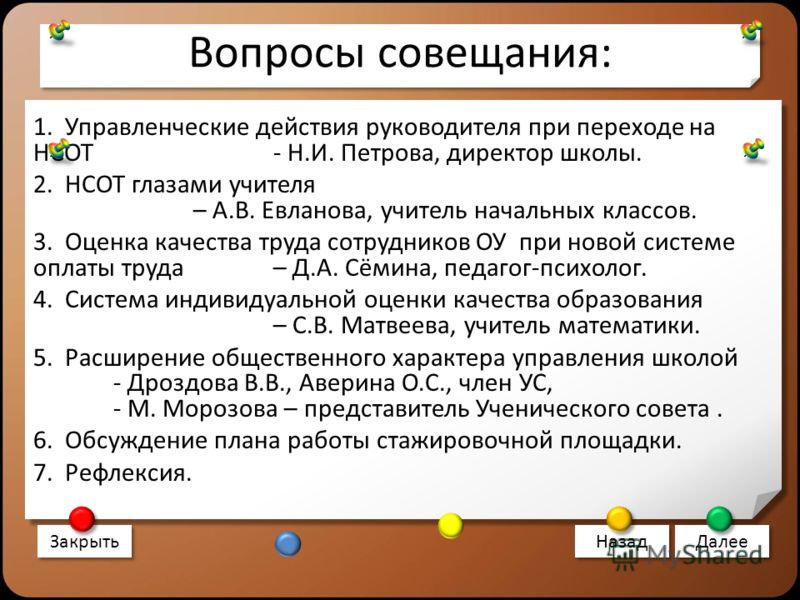 Вопросы совещания:

1. Управленческие действия руководителя при переходе на НСОТ - Н.И. Петрова, директор школы.

2. НСОТ глазами учителя – А.В. Евланова, учитель начальных классов.

3. Оценка качества труда сотрудников ОУ при новой системе оплаты труда – Д.А. Сёмина, педагог-психолог.

4. Система индивидуальной оценки качества образования – С.В. Матвеева, учитель математики.

5. Расширение общественного характера управления школой
- Дроздова В.В., Аверина О.С., член УС,
- М. Морозова – представитель Ученического совета .

6. Обсуждение плана работы стажировочной площадки.

7. Рефлексия.

Закрыть

Назад

Далее

MyShared